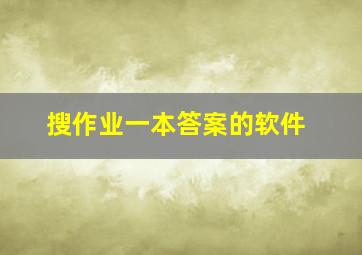 搜作业一本答案的软件